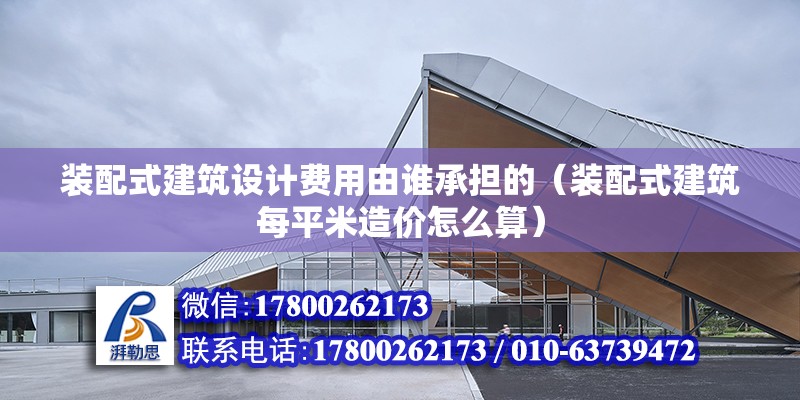 装配式建筑设计费用由谁承担的（装配式建筑每平米造价怎么算）

湃勒思

微信:17800262173

联系电话:17800262173 / 010-63739472